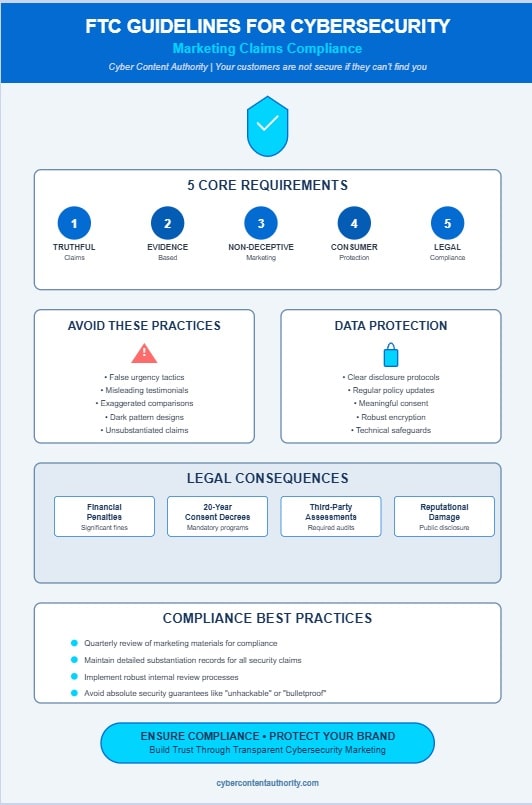 FTC GUIDELINES FOR CYBERSECURITY
Marketing Claims Compliance
Cyber Content Authority | Your customers are not secure if they can't find you

5 CORE REQUIREMENTS

1
TRUTHFUL
Claims

2
EVIDENCE
Based

3
NON-DECEPTIVE
Marketing

4
CONSUMER
Protection

5
LEGAL
Compliance

AVOID THESE PRACTICES

• False urgency tactics
• Misleading testimonials
• Exaggerated comparisons
• Dark pattern designs
• Unsubstantiated claims

DATA PROTECTION

• Clear disclosure protocols
• Regular policy updates
• Meaningful consent
• Robust encryption
• Technical safeguards

LEGAL CONSEQUENCES

Financial Penalties
Significant fines

20-Year Consent Decrees
Mandatory programs

Third-Party Assessments
Required audits

Reputational Damage
Public disclosure

COMPLIANCE BEST PRACTICES

Quarterly review of marketing materials for compliance
Maintain detailed substantiation records for all security claims
Implement robust internal review processes
Avoid absolute security guarantees like "unhackable" or "bulletproof"

ENSURE COMPLIANCE • PROTECT YOUR BRAND
Build Trust Through Transparent Cybersecurity Marketing

cybercontentauthority.com